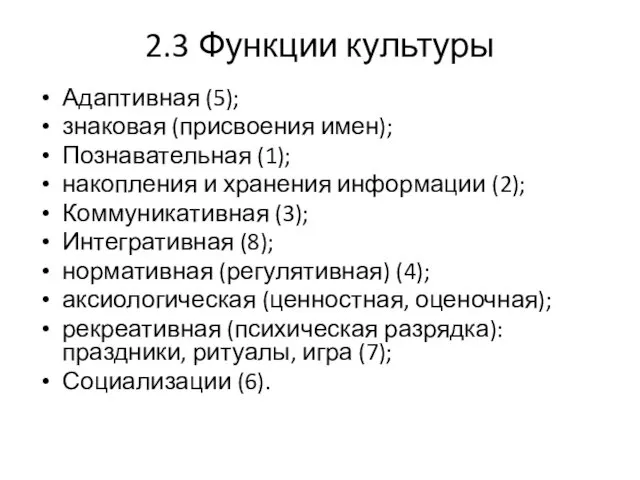 2.3 Функции культуры

• Адаптивная (5);
• знаковая (присвоения имен);
• Познавательная (1);
• накопления и хранения информации (2);
• Коммуникативная (3);
• Интегративная (8);
• нормативная (регулятивная) (4);
• аксиологическая (ценностная, оценочная);
• рекреативная (психическая разрядка): праздники, ритуалы, игра (7);
• Социализации (6).